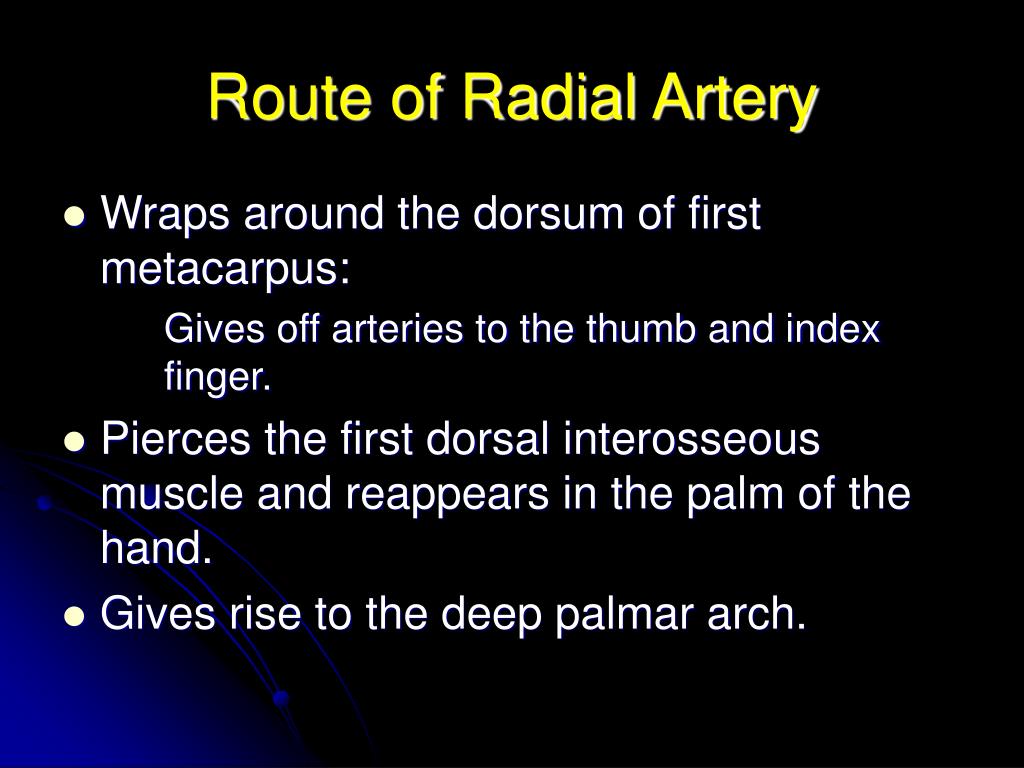 Route of Radial Artery

- Wraps around the dorsum of first metacarpus:

  Gives off arteries to the thumb and index finger.

- Pierces the first dorsal interosseous muscle and reappears in the palm of the hand.
- Gives rise to the deep palmar arch.